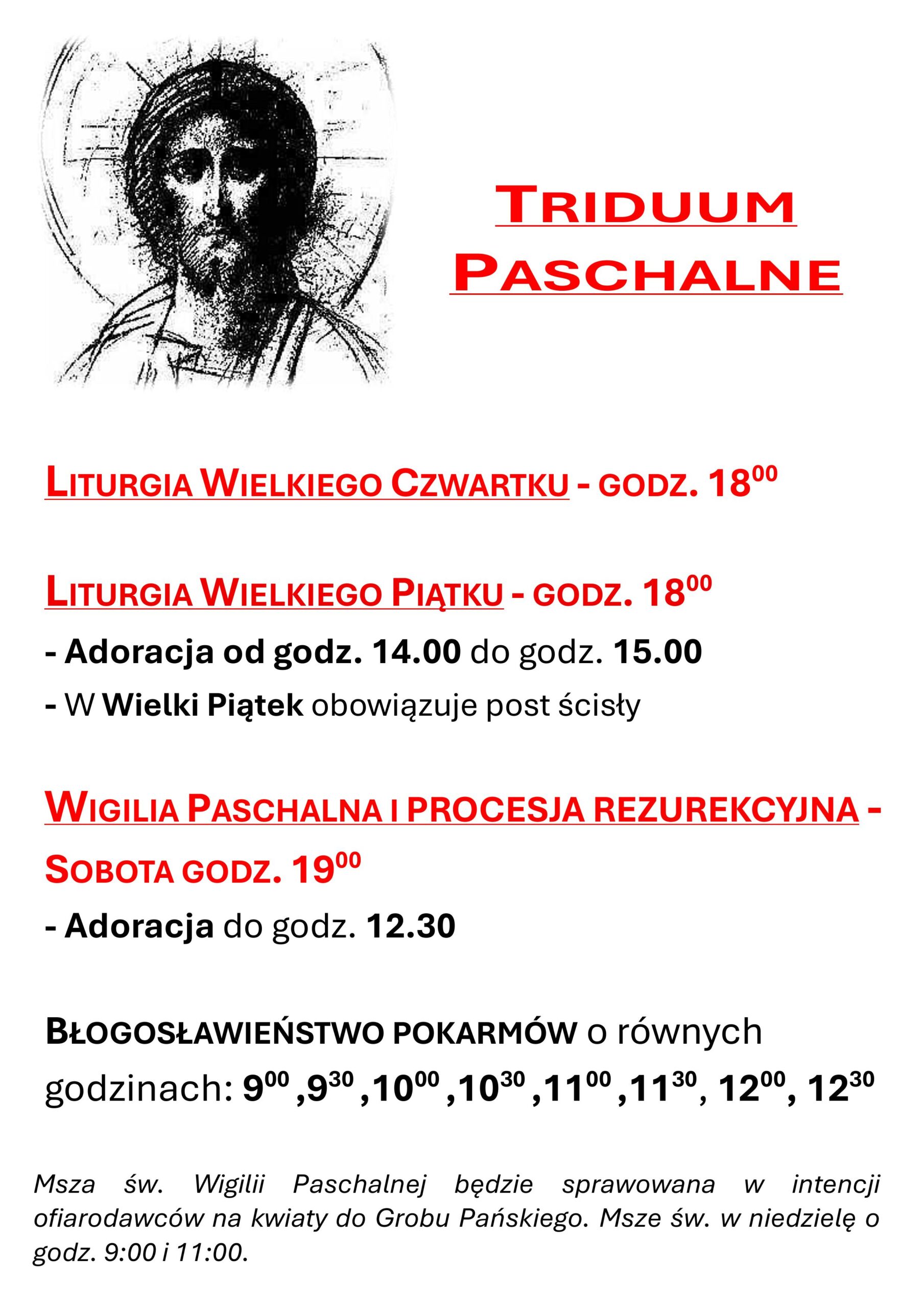 TRIDUUM PASCHALNE

LITURGIA WIELKIEGO CZWARTKU - GODZ. $18^{00}$

LITURGIA WIELKIEGO PIĄTKU - GODZ. $18^{00}$

- Adoracja od godz. 14.00 do godz. 15.00

- W Wielki Piątek obowiązuje post ścisły

WIGILIA PASCHALNA I PROCESJA REZUREKCYJNA - SOBOTA GODZ. $19^{00}$

- Adoracja do godz. 12.30

BŁOGOSŁAWIEŃSTWO POKARMÓW o równych godzinach: $9^{00}$ ,$9^{30}$ ,$10^{00}$ ,$10^{30}$ ,$11^{00}$ ,$11^{30}$, $12^{00}$, $12^{30}$

Msza św. Wigilii Paschalnej będzie sprawowana w intencji ofiarodawców na kwiaty do Grobu Pańskiego. Msze św. w niedzielę o godz. 9:00 i 11:00.